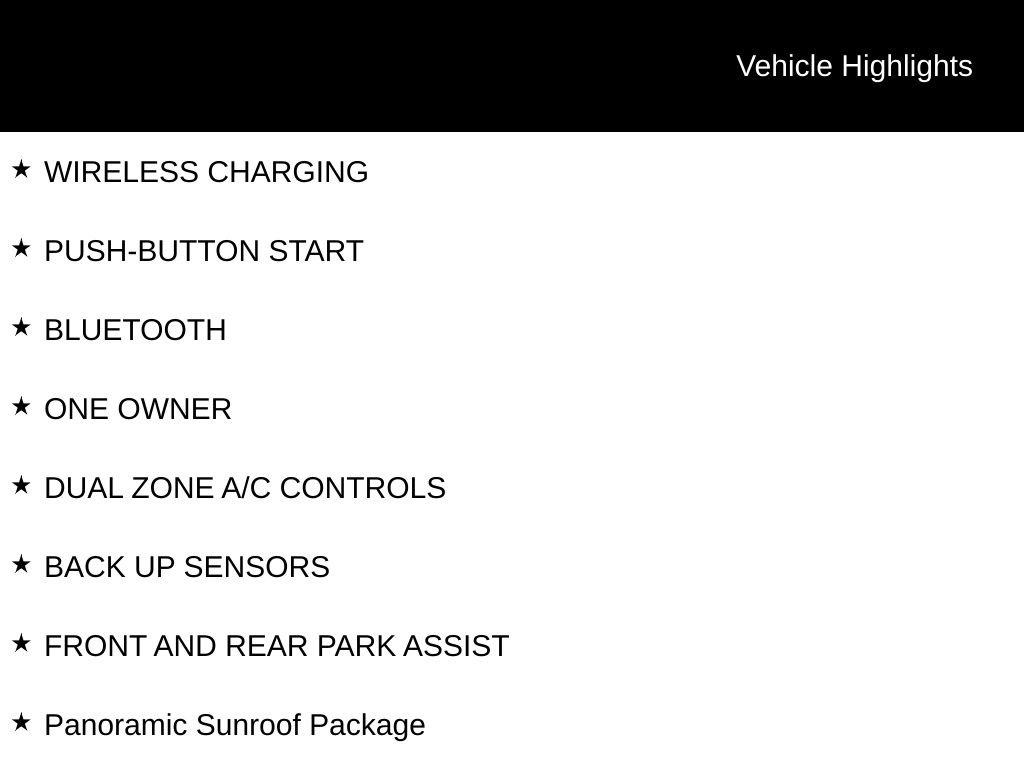 Vehicle Highlights

★ WIRELESS CHARGING

★ PUSH-BUTTON START

★ BLUETOOTH

★ ONE OWNER

★ DUAL ZONE A/C CONTROLS

★ BACK UP SENSORS

★ FRONT AND REAR PARK ASSIST

★ Panoramic Sunroof Package